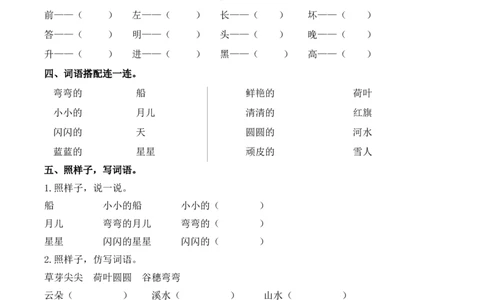 前——（　　）　左——（　　）　长——（　　）　坏——（　　）
答——（　　）　明——（　　）　头——（　　）　晚——（　　）
升——（　　）　进——（　　）　黑——（　　）　高——（　　）

四、词语搭配连一连。

弯弯的　船
小小的　月儿
闪闪的　天
蓝蓝的　星星

鲜艳的　荷叶
清清的　红旗
圆圆的　河水
顽皮的　雪人

五、照样子，写词语。

1.照样子，说一说。

船　小小的船　小小的（　　）
月儿　弯弯的月儿　弯弯的（　　）
星星　闪闪的星星　闪闪的（　　）

2.照样子，仿写词语。

草芽尖尖　荷叶圆圆　谷穗弯弯

云朵（　　）　溪水（　　）　山水（　　）